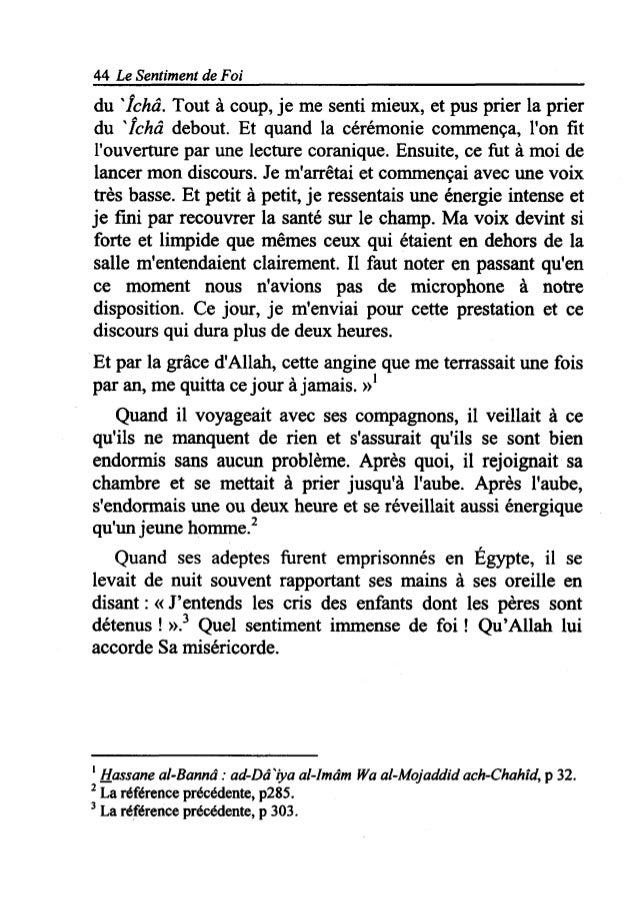 44 Le Sentiment de Foi

du `Îchâ. Tout à coup, je me senti mieux, et pus prier la prier du `Îchâ debout. Et quand la cérémonie commença, l'on fit l'ouverture par une lecture coranique. Ensuite, ce fut à moi de lancer mon discours. Je m'arrêtai et commençai avec une voix très basse. Et petit à petit, je ressentais une énergie intense et je fini par recouvrer la santé sur le champ. Ma voix devint si forte et limpide que mêmes ceux qui étaient en dehors de la salle m'entendaient clairement. Il faut noter en passant qu'en ce moment nous n'avions pas de microphone à notre disposition. Ce jour, je m'enviai pour cette prestation et ce discours qui dura plus de deux heures.

Et par la grâce d'Allah, cette angine que me terrassait une fois par an, me quitta ce jour à jamais. »$^1$

Quand il voyageait avec ses compagnons, il veillait à ce qu'ils ne manquent de rien et s'assurait qu'ils se sont bien endormis sans aucun problème. Après quoi, il rejoignait sa chambre et se mettait à prier jusqu'à l'aube. Après l'aube, s'endormais une ou deux heure et se réveillait aussi énergique qu'un jeune homme.$^2$

Quand ses adeptes furent emprisonnés en Égypte, il se levait de nuit souvent rapportant ses mains à ses oreille en disant : « J'entends les cris des enfants dont les pères sont détenus ! ».$^3$ Quel sentiment immense de foi ! Qu'Allah lui accorde Sa miséricorde.

$^1$ Hassane al-Bannâ : ad-Dâ`iya al-Imâm Wa al-Mojaddid ach-Chahîd, p 32.
$^2$ La référence précédente, p285.
$^3$ La référence précédente, p 303.